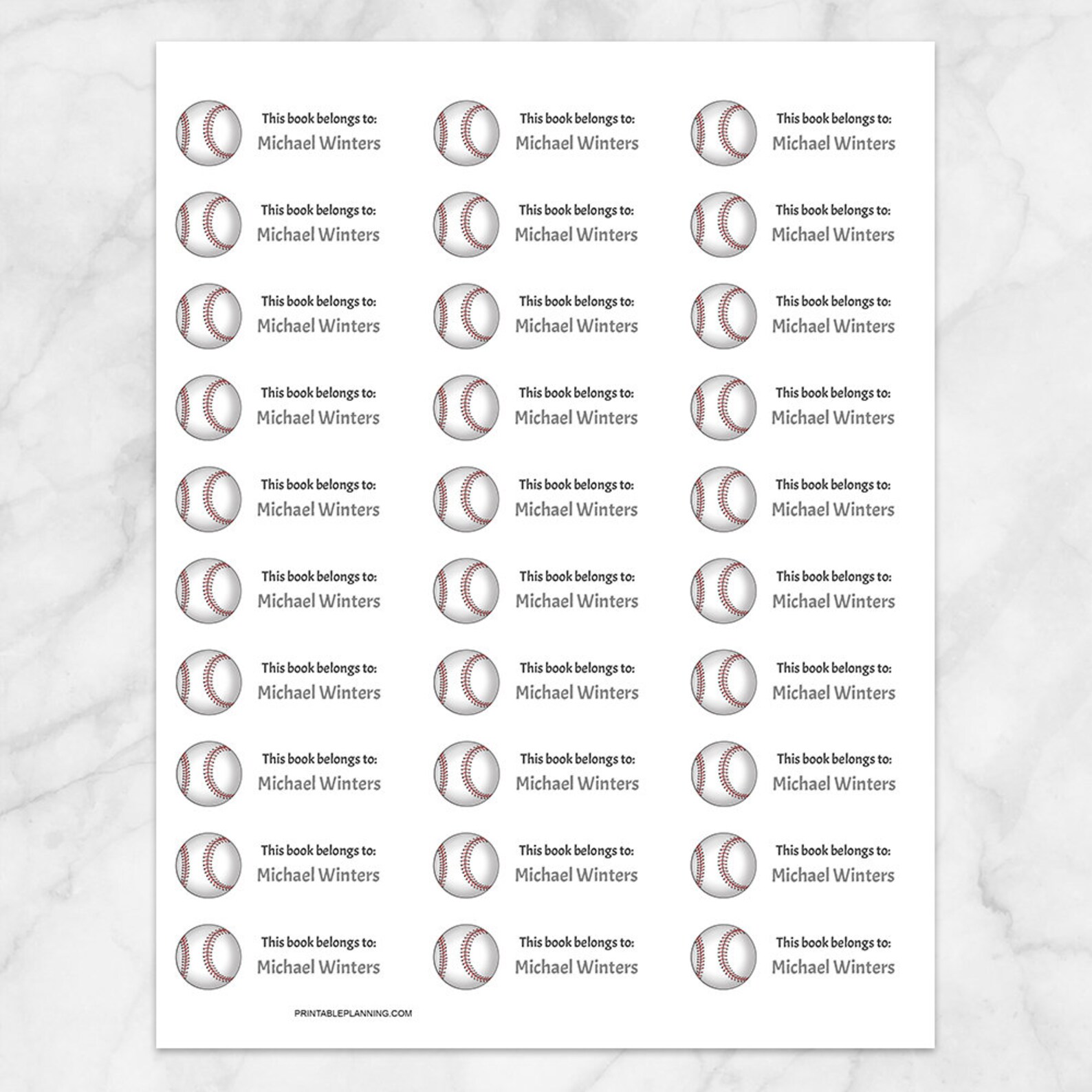 This book belongs to:
Michael Winters

This book belongs to:
Michael Winters

This book belongs to:
Michael Winters

This book belongs to:
Michael Winters

This book belongs to:
Michael Winters

This book belongs to:
Michael Winters

This book belongs to:
Michael Winters

This book belongs to:
Michael Winters

This book belongs to:
Michael Winters

This book belongs to:
Michael Winters

This book belongs to:
Michael Winters

This book belongs to:
Michael Winters

This book belongs to:
Michael Winters

This book belongs to:
Michael Winters

This book belongs to:
Michael Winters

This book belongs to:
Michael Winters

This book belongs to:
Michael Winters

This book belongs to:
Michael Winters

This book belongs to:
Michael Winters

This book belongs to:
Michael Winters

This book belongs to:
Michael Winters

This book belongs to:
Michael Winters

This book belongs to:
Michael Winters

This book belongs to:
Michael Winters

This book belongs to:
Michael Winters

This book belongs to:
Michael Winters

This book belongs to:
Michael Winters

This book belongs to:
Michael Winters

This book belongs to:
Michael Winters

This book belongs to:
Michael Winters

PRINTABLEPLANNING.COM